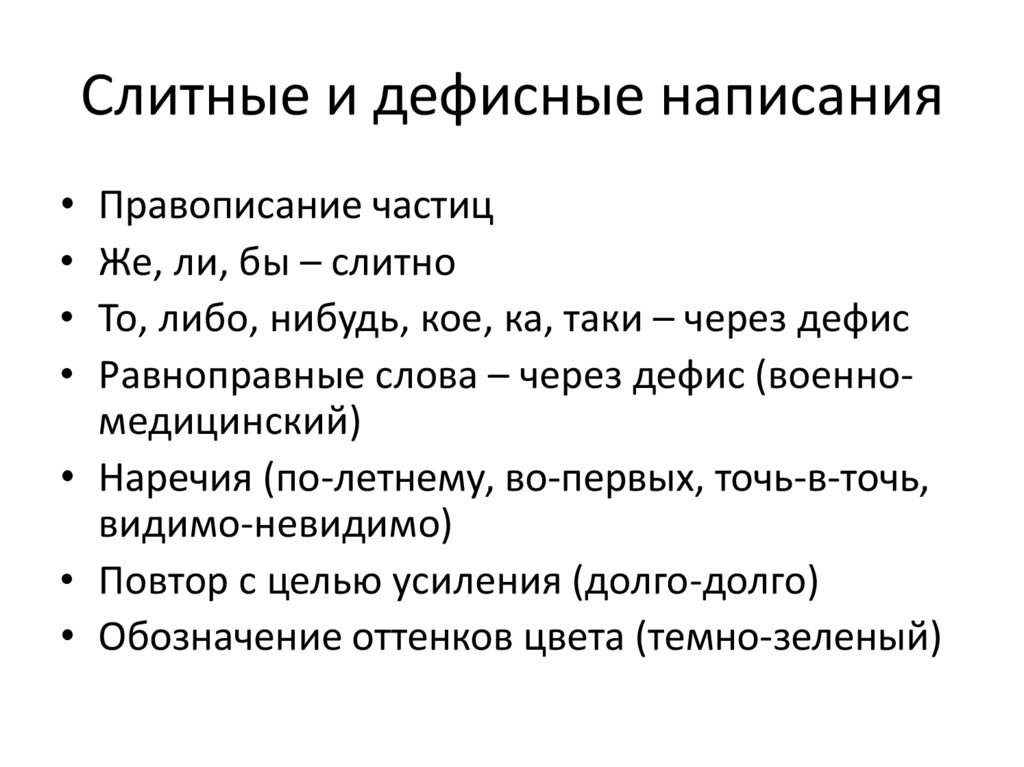 Слитные и дефисные написания

• Правописание частиц
• Же, ли, бы – слитно
• То, либо, нибудь, кое, ка, таки – через дефис
• Равноправные слова – через дефис (военно-медицинский)
• Наречия (по-летнему, во-первых, точь-в-точь, видимо-невидимо)
• Повтор с целью усиления (долго-долго)
• Обозначение оттенков цвета (темно-зеленый)